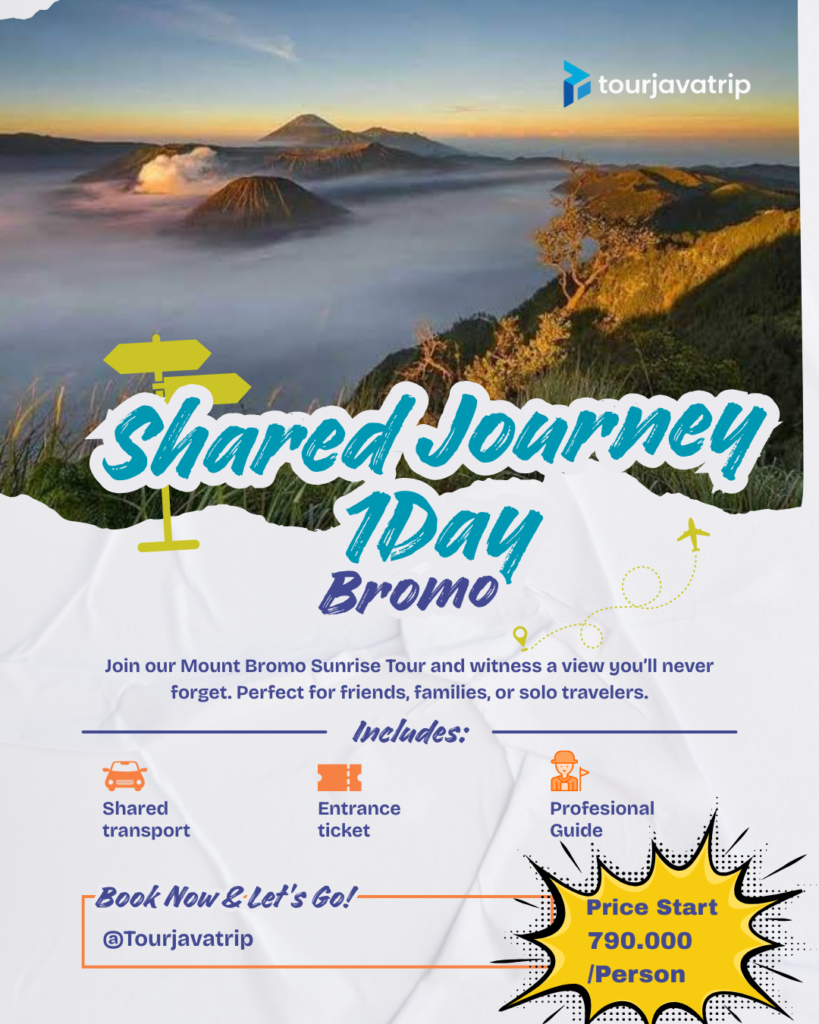 tourjavatrip

Shared Journey 1Day

Bromo

Join our Mount Bromo Sunrise Tour and witness a view you'll never forget. Perfect for friends, families, or solo travelers.

Includes:

Shared transport

Entrance ticket

Profesional Guide

Book Now & Let's Go!

@Tourjavatrip

Price Start 790.000 /Person